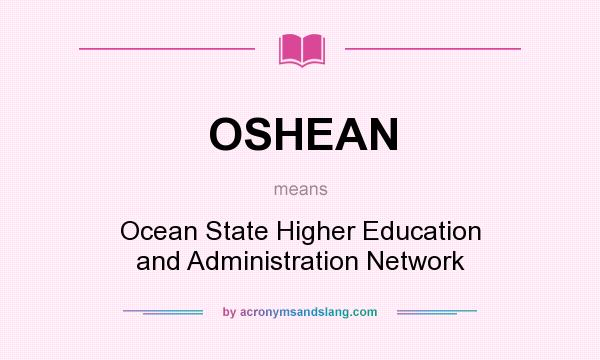 OSHEAN

means

Ocean State Higher Education and Administration Network

by acronymsandslang.com